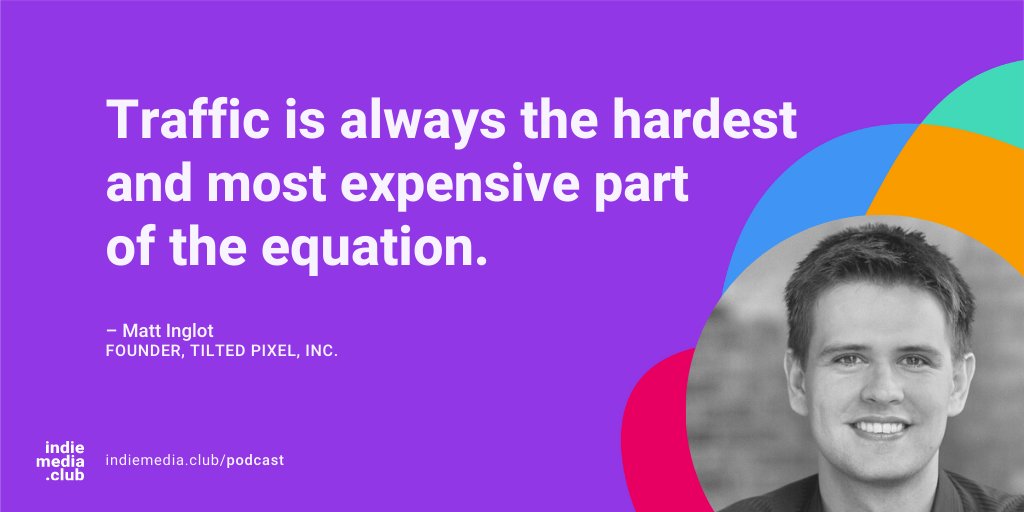 Traffic is always the hardest and most expensive part of the equation.

– Matt Inglot
FOUNDER, TILTED PIXEL, INC.

indie
media
.club

indiemedia.club/podcast